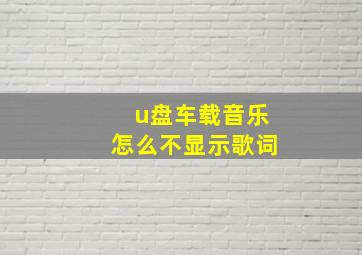 u盘车载音乐
怎么不显示歌词